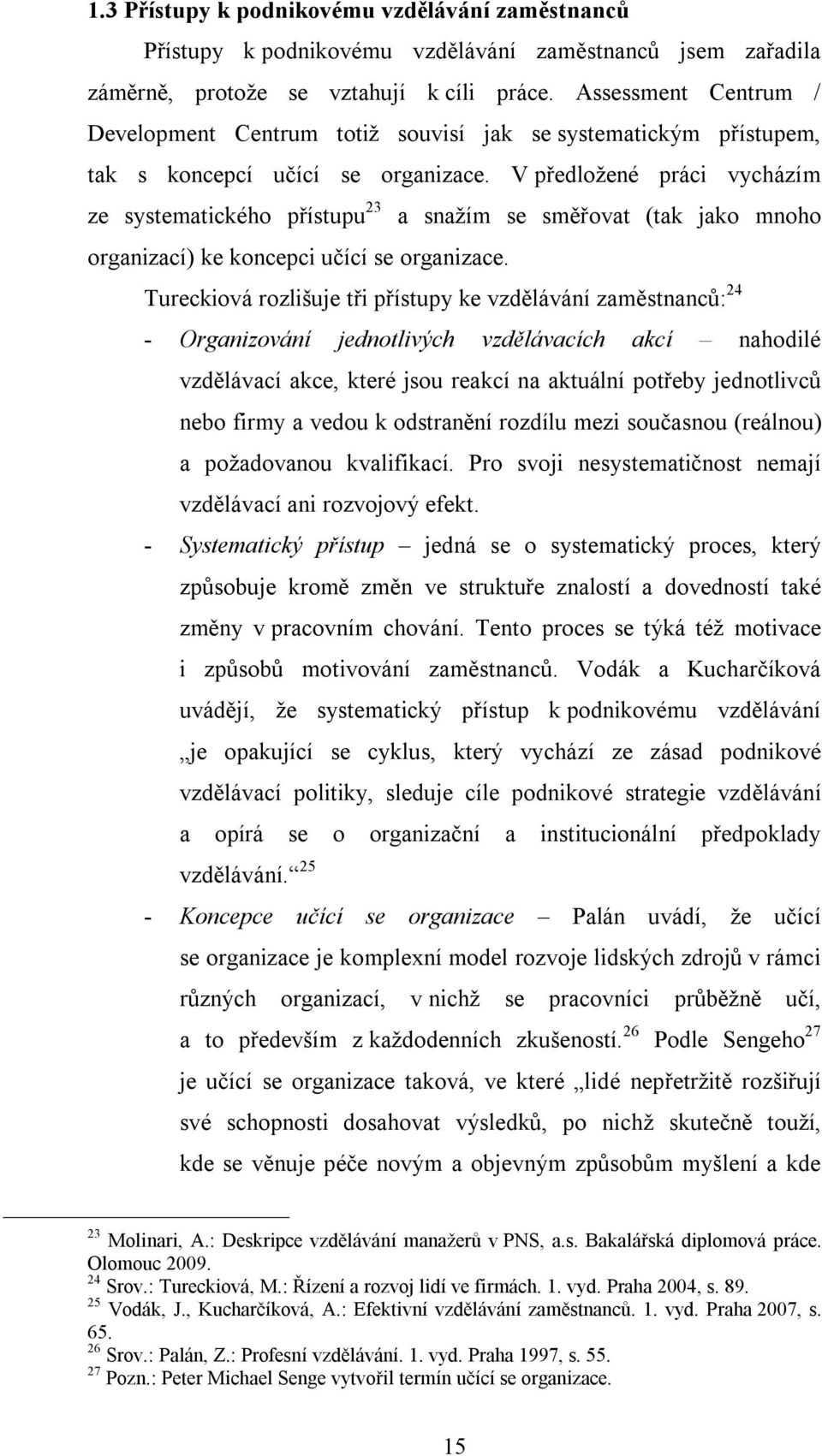 1.3 Přístupy k podnikovému vzdělávání zaměstnanců

Přístupy k podnikovému vzdělávání zaměstnanců jsem zařadila záměrně, protože se vztahují k cíli práce. Assessment Centrum / Development Centrum totiž souvisí jak se systematickým přístupem, tak s koncepcí učící se organizace. V předložené práci vycházím ze systematického přístupu$^{23}$ a snažím se směřovat (tak jako mnoho organizací) ke koncepci učící se organizace.

Tureckiová rozlišuje tři přístupy ke vzdělávání zaměstnanců:$^{24}$

- Organizování jednotlivých vzdělávacích akcí – nahodilé vzdělávací akce, které jsou reakcí na aktuální potřeby jednotlivců nebo firmy a vedou k odstranění rozdílu mezi současnou (reálnou) a požadovanou kvalifikací. Pro svoji nesystematičnost nemají vzdělávací ani rozvojový efekt.

- Systematický přístup – jedná se o systematický proces, který způsobuje kromě změn ve struktuře znalostí a dovedností také změny v pracovním chování. Tento proces se týká též motivace i způsobů motivování zaměstnanců. Vodák a Kucharčíková uvádějí, že systematický přístup k podnikovému vzdělávání „je opakující se cyklus, který vychází ze zásad podnikové vzdělávací politiky, sleduje cíle podnikové strategie vzdělávání a opírá se o organizační a institucionální předpoklady vzdělávání.“$^{25}$

- Koncepce učící se organizace – Palán uvádí, že učící se organizace je komplexní model rozvoje lidských zdrojů v rámci různých organizací, v nichž se pracovníci průběžně učí, a to především z každodenních zkušeností.$^{26}$ Podle Sengeho$^{27}$ je učící se organizace taková, ve které „lidé nepřetržitě rozšiřují své schopnosti dosahovat výsledků, po nichž skutečně touží, kde se věnuje péče novým a objevným způsobům myšlení a kde

$^{23}$ Molinari, A.: Deskripce vzdělávání manažerů v PNS, a.s. Bakalářská diplomová práce. Olomouc 2009.
$^{24}$ Srov.: Tureckiová, M.: Řízení a rozvoj lidí ve firmách. 1. vyd. Praha 2004, s. 89.
$^{25}$ Vodák, J., Kucharčíková, A.: Efektivní vzdělávání zaměstnanců. 1. vyd. Praha 2007, s. 65.
$^{26}$ Srov.: Palán, Z.: Profesní vzdělávání. 1. vyd. Praha 1997, s. 55.
$^{27}$ Pozn.: Peter Michael Senge vytvořil termín učící se organizace.

15